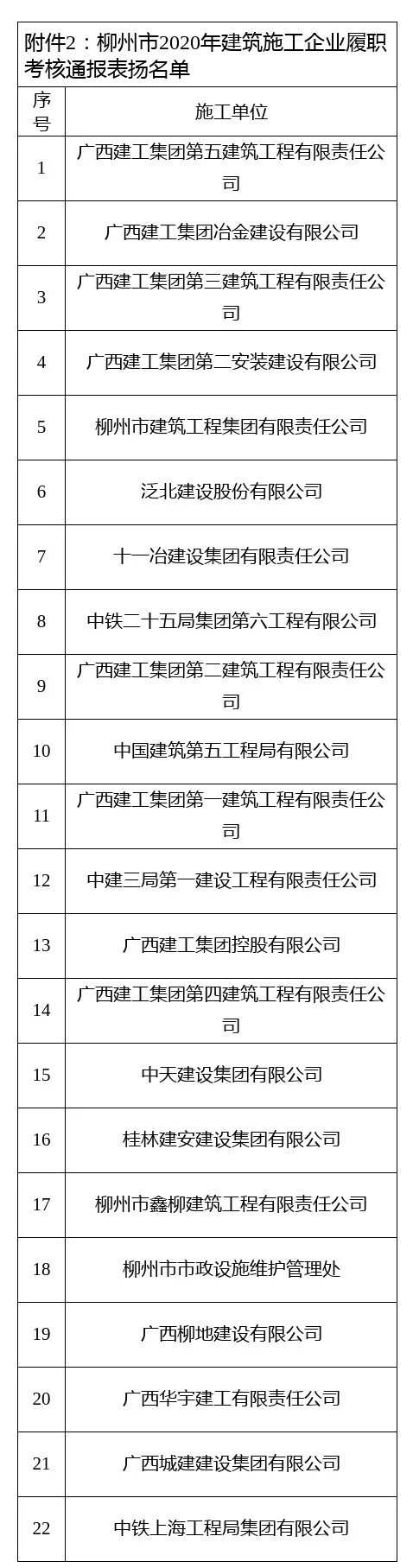 附件2：柳州市2020年建筑施工企业履职考核通报表扬名单

| 序号 | 施工单位 |
|---|---|
| 1 | 广西建工集团第五建筑工程有限责任公司 |
| 2 | 广西建工集团冶金建设有限公司 |
| 3 | 广西建工集团第三建筑工程有限责任公司 |
| 4 | 广西建工集团第二安装建设有限公司 |
| 5 | 柳州市建筑工程集团有限责任公司 |
| 6 | 泛北建设股份有限公司 |
| 7 | 十一冶建设集团有限责任公司 |
| 8 | 中铁二十五局集团第六工程有限公司 |
| 9 | 广西建工集团第二建筑工程有限责任公司 |
| 10 | 中国建筑第五工程局有限公司 |
| 11 | 广西建工集团第一建筑工程有限责任公司 |
| 12 | 中建三局第一建设工程有限责任公司 |
| 13 | 广西建工集团控股有限公司 |
| 14 | 广西建工集团第四建筑工程有限责任公司 |
| 15 | 中天建设集团有限公司 |
| 16 | 桂林建安建设集团有限公司 |
| 17 | 柳州市鑫柳建筑工程有限责任公司 |
| 18 | 柳州市市政设施维护管理处 |
| 19 | 广西柳地建设有限公司 |
| 20 | 广西华宇建工有限责任公司 |
| 21 | 广西城建建设集团有限公司 |
| 22 | 中铁上海工程局集团有限公司 |